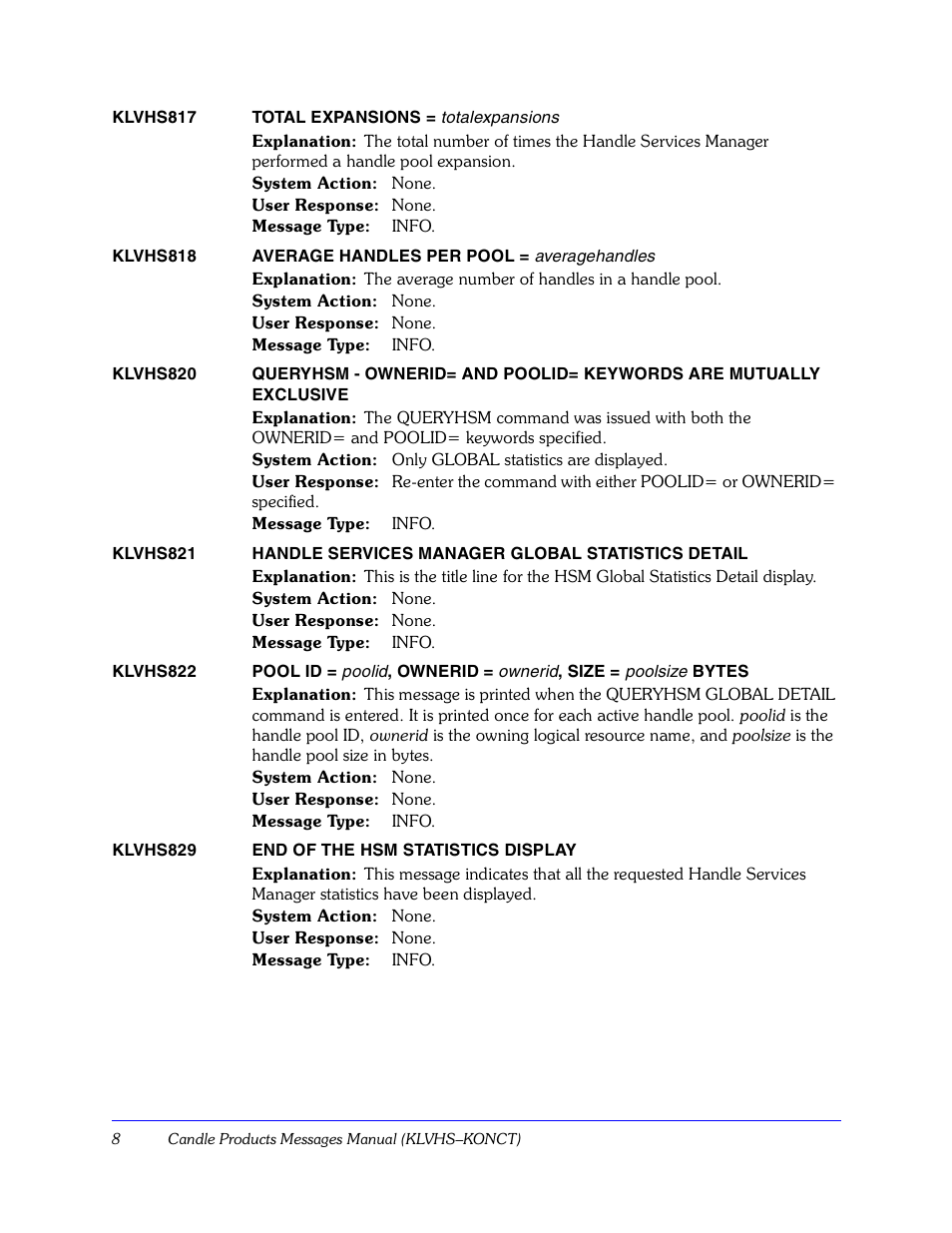 KLVHS817 TOTAL EXPANSIONS = totalexpansions

Explanation: The total number of times the Handle Services Manager performed a handle pool expansion.

System Action: None.

User Response: None.

Message Type: INFO.

KLVHS818 AVERAGE HANDLES PER POOL = averagehandles

Explanation: The average number of handles in a handle pool.

System Action: None.

User Response: None.

Message Type: INFO.

KLVHS820 QUERYHSM - OWNERID= AND POOLID= KEYWORDS ARE MUTUALLY EXCLUSIVE

Explanation: The QUERYHSM command was issued with both the OWNERID= and POOLID= keywords specified.

System Action: Only GLOBAL statistics are displayed.

User Response: Re-enter the command with either POOLID= or OWNERID= specified.

Message Type: INFO.

KLVHS821 HANDLE SERVICES MANAGER GLOBAL STATISTICS DETAIL

Explanation: This is the title line for the HSM Global Statistics Detail display.

System Action: None.

User Response: None.

Message Type: INFO.

KLVHS822 POOL ID = poolid, OWNERID = ownerid, SIZE = poolsize BYTES

Explanation: This message is printed when the QUERYHSM GLOBAL DETAIL command is entered. It is printed once for each active handle pool. poolid is the handle pool ID, ownerid is the owning logical resource name, and poolsize is the handle pool size in bytes.

System Action: None.

User Response: None.

Message Type: INFO.

KLVHS829 END OF THE HSM STATISTICS DISPLAY

Explanation: This message indicates that all the requested Handle Services Manager statistics have been displayed.

System Action: None.

User Response: None.

Message Type: INFO.

8 Candle Products Messages Manual (KLVHS–KONCT)